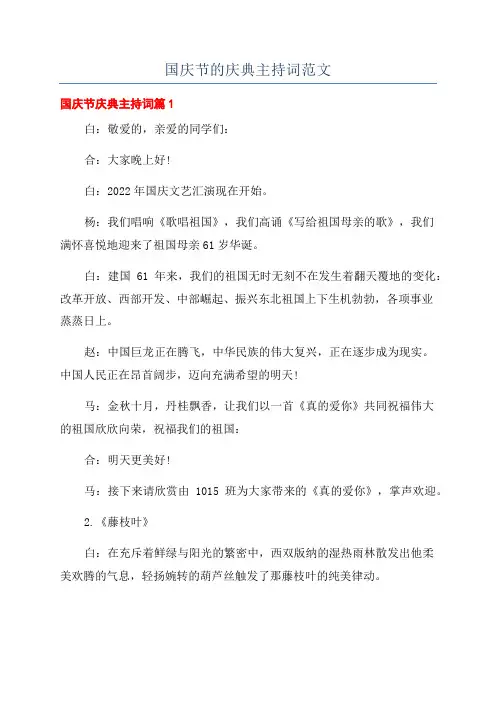 国庆节的庆典主持词范文

国庆节庆典主持词篇1

白：敬爱的，亲爱的同学们：

合：大家晚上好！

白：2022年国庆文艺汇演现在开始。

杨：我们唱响《歌唱祖国》，我们高诵《写给祖国母亲的歌》，我们满怀喜悦地迎来了祖国母亲61岁华诞。

白：建国 61 年来，我们的祖国无时无刻不在发生着翻天覆地的变化：改革开放、西部开发、中部崛起、振兴东北祖国上下生机勃勃，各项事业蒸蒸日上。

赵：中国巨龙正在腾飞，中华民族的伟大复兴，正在逐步成为现实。中国人民正在昂首阔步，迈向充满希望的明天！

马：金秋十月，丹桂飘香，让我们以一首《真的爱你》共同祝福伟大的祖国欣欣向荣，祝福我们的祖国：

合：明天更美好！

马：接下来请欣赏由 1015 班为大家带来的《真的爱你》，掌声欢迎。

2.《藤枝叶》

白：在充斥着鲜绿与阳光的繁密中，西双版纳的湿热雨林散发出他柔美欢腾的气息，轻扬婉转的葫芦丝触发了那藤枝叶的纯美律动。